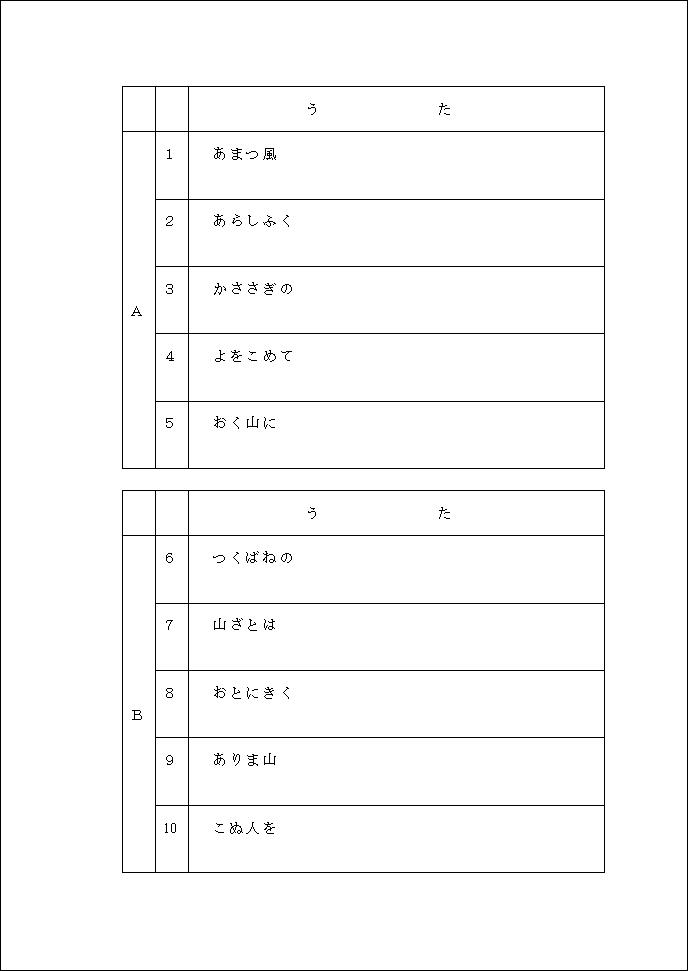 |   |   | う　　　　た |
|---|---|---|
| A | 1 | あまつ風 |
|   | 2 | あらしふく |
|   | 3 | かささぎの |
|   | 4 | よをこめて |
|   | 5 | おく山に |

|   |   | う　　　　た |
|---|---|---|
| B | 6 | つくばねの |
|   | 7 | 山ざとは |
|   | 8 | おとにきく |
|   | 9 | ありま山 |
|   | 10 | こぬ人を |